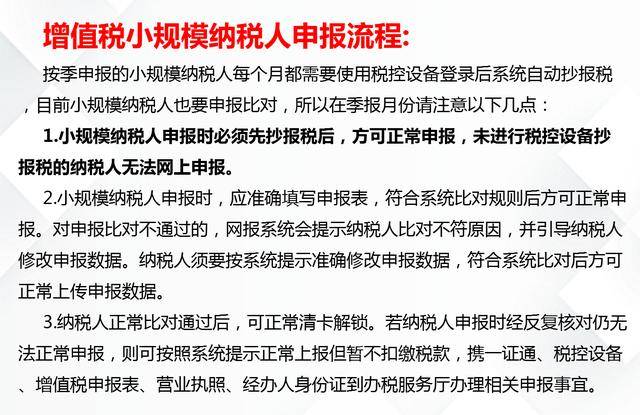 增值税小规模纳税人申报流程:

按季申报的小规模纳税人每个月都需要使用税控设备登录后系统自动抄报税，目前小规模纳税人也要申报比对，所以在季报月份请注意以下几点：

1.小规模纳税人申报时必须先抄报税后，方可正常申报，未进行税控设备抄报税的纳税人无法网上申报。

2.小规模纳税人申报时，应准确填写申报表，符合系统比对规则后方可正常申报。对申报比对不通过的，网报系统会提示纳税人比对不符原因，并引导纳税人修改申报数据。纳税人须要按系统提示准确修改申报数据，符合系统比对后方可正常上传申报数据。

3.纳税人正常比对通过后，可正常清卡解锁。若纳税人申报时经反复核对仍无法正常申报，则可按照系统提示正常上报但暂不扣缴税款，携一证通、税控设备、增值税申报表、营业执照、经办人身份证到办税服务厅办理相关申报事宜。